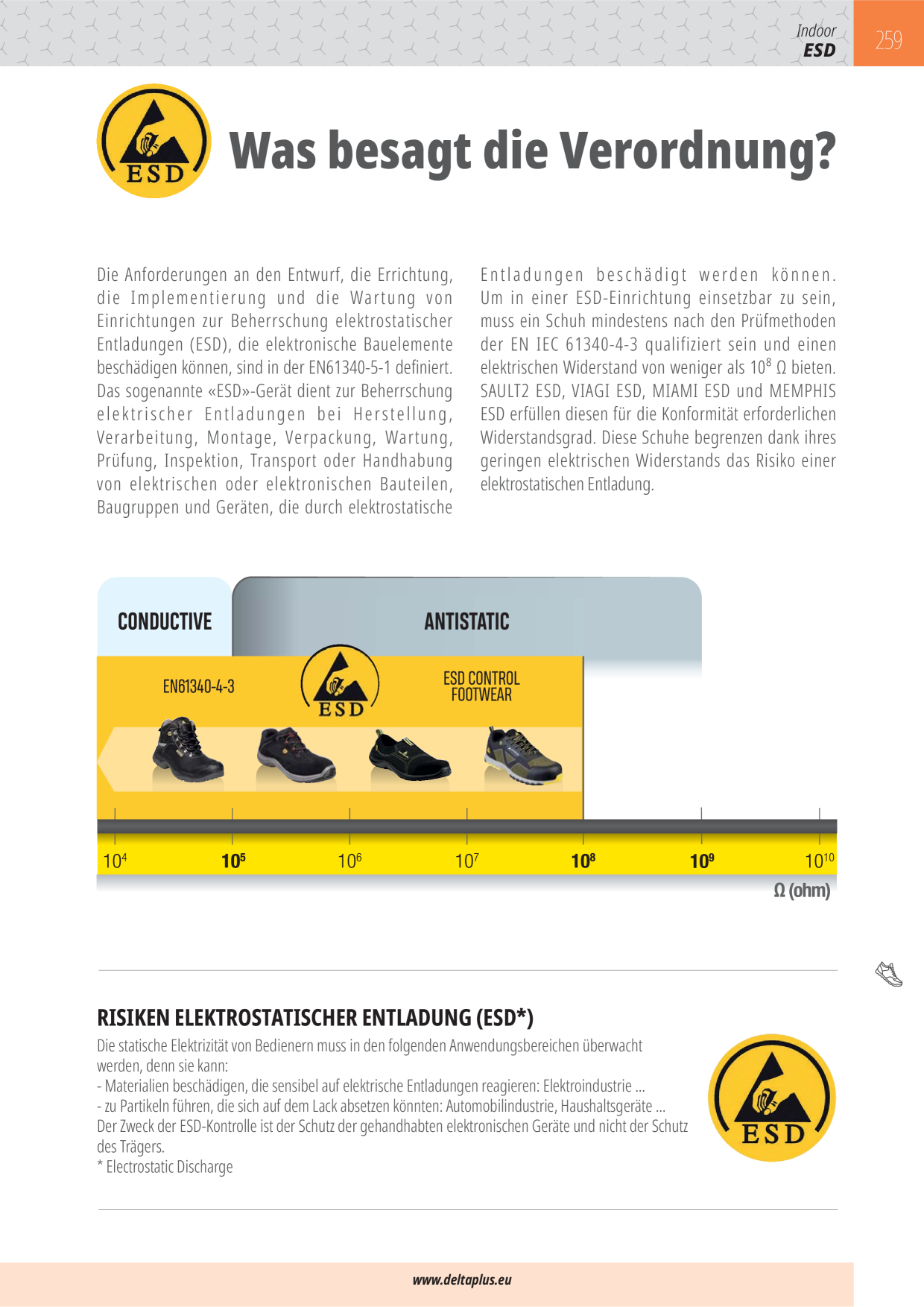 Indoor
ESD

259

ESD

Was besagt die Verordnung?

Die Anforderungen an den Entwurf, die Errichtung, die Implementierung und die Wartung von Einrichtungen zur Beherrschung elektrostatischer Entladungen (ESD), die elektronische Bauelemente beschädigen können, sind in der EN61340-5-1 definiert. Das sogenannte «ESD»-Gerät dient zur Beherrschung elektrischer Entladungen bei Herstellung, Verarbeitung, Montage, Verpackung, Wartung, Prüfung, Inspektion, Transport oder Handhabung von elektrischen oder elektronischen Bauteilen, Baugruppen und Geräten, die durch elektrostatische Entladungen beschädigt werden können. Um in einer ESD-Einrichtung einsetzbar zu sein, muss ein Schuh mindestens nach den Prüfmethoden der EN IEC 61340-4-3 qualifiziert sein und einen elektrischen Widerstand von weniger als $10^8$ Ω bieten. SAULT2 ESD, VIAGI ESD, MIAMI ESD und MEMPHIS ESD erfüllen diesen für die Konformität erforderlichen Widerstandsgrad. Diese Schuhe begrenzen dank ihres geringen elektrischen Widerstands das Risiko einer elektrostatischen Entladung.

CONDUCTIVE

ANTISTATIC

EN61340-4-3

ESD

ESD CONTROL FOOTWEAR

$10^4$ $10^5$ $10^6$ $10^7$ $10^8$ $10^9$ $10^{10}$

Ω (ohm)

RISIKEN ELEKTROSTATISCHER ENTLADUNG (ESD*)

Die statische Elektrizität von Bedienern muss in den folgenden Anwendungsbereichen überwacht werden, denn sie kann:
- Materialien beschädigen, die sensibel auf elektrische Entladungen reagieren: Elektroindustrie ...
- zu Partikeln führen, die sich auf dem Lack absetzen könnten: Automobilindustrie, Haushaltsgeräte ...
Der Zweck der ESD-Kontrolle ist der Schutz der gehandhabten elektronischen Geräte und nicht der Schutz des Trägers.
* Electrostatic Discharge

ESD

www.deltaplus.eu